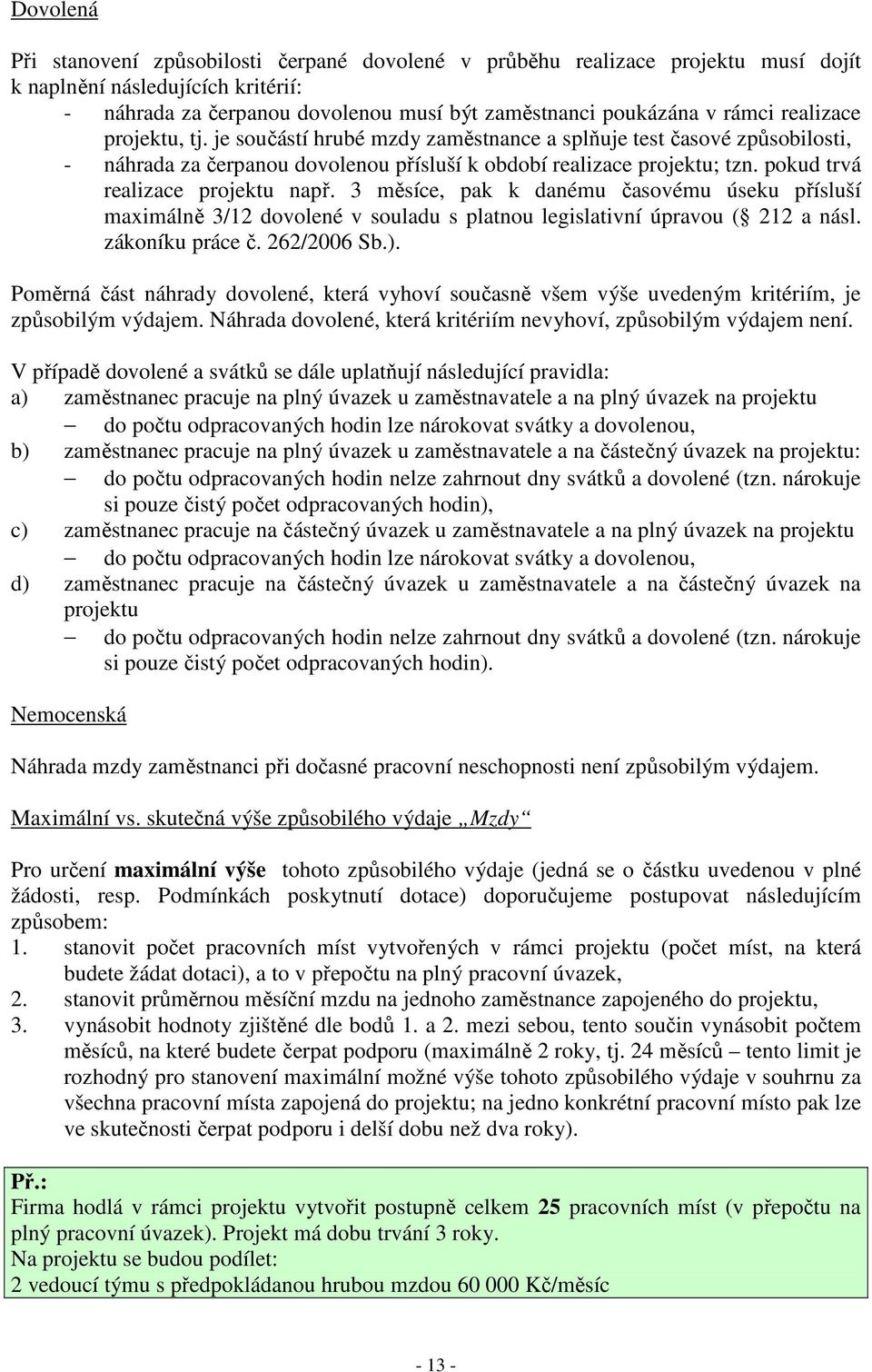 Dovolená

Při stanovení způsobilosti čerpané dovolené v průběhu realizace projektu musí dojít k naplnění následujících kritérií:
- náhrada za čerpanou dovolenou musí být zaměstnanci poukázána v rámci realizace projektu, tj. je součástí hrubé mzdy zaměstnance a splňuje test časové způsobilosti,
- náhrada za čerpanou dovolenou přísluší k období realizace projektu; tzn. pokud trvá realizace projektu např. 3 měsíce, pak k danému časovému úseku přísluší maximálně 3/12 dovolené v souladu s platnou legislativní úpravou ( 212 a násl. zákoníku práce č. 262/2006 Sb.).

Poměrná část náhrady dovolené, která vyhoví současně všem výše uvedeným kritériím, je způsobilým výdajem. Náhrada dovolené, která kritériím nevyhoví, způsobilým výdajem není.

V případě dovolené a svátků se dále uplatňují následující pravidla:
a) zaměstnanec pracuje na plný úvazek u zaměstnavatele a na plný úvazek na projektu
– do počtu odpracovaných hodin lze nárokovat svátky a dovolenou,
b) zaměstnanec pracuje na plný úvazek u zaměstnavatele a na částečný úvazek na projektu:
– do počtu odpracovaných hodin nelze zahrnout dny svátků a dovolené (tzn. nárokuje si pouze čistý počet odpracovaných hodin),
c) zaměstnanec pracuje na částečný úvazek u zaměstnavatele a na plný úvazek na projektu
– do počtu odpracovaných hodin lze nárokovat svátky a dovolenou,
d) zaměstnanec pracuje na částečný úvazek u zaměstnavatele a na částečný úvazek na projektu
– do počtu odpracovaných hodin nelze zahrnout dny svátků a dovolené (tzn. nárokuje si pouze čistý počet odpracovaných hodin).

Nemocenská

Náhrada mzdy zaměstnanci při dočasné pracovní neschopnosti není způsobilým výdajem.

Maximální vs. skutečná výše způsobilého výdaje „Mzdy“

Pro určení maximální výše tohoto způsobilého výdaje (jedná se o částku uvedenou v plné žádosti, resp. Podmínkách poskytnutí dotace) doporučujeme postupovat následujícím způsobem:
1. stanovit počet pracovních míst vytvořených v rámci projektu (počet míst, na která budete žádat dotaci), a to v přepočtu na plný pracovní úvazek,
2. stanovit průměrnou měsíční mzdu na jednoho zaměstnance zapojeného do projektu,
3. vynásobit hodnoty zjištěné dle bodů 1. a 2. mezi sebou, tento součin vynásobit počtem měsíců, na které budete čerpat podporu (maximálně 2 roky, tj. 24 měsíců – tento limit je rozhodný pro stanovení maximální možné výše tohoto způsobilého výdaje v souhrnu za všechna pracovní místa zapojená do projektu; na jedno konkrétní pracovní místo pak lze ve skutečnosti čerpat podporu i delší dobu než dva roky).

Př.:
Firma hodlá v rámci projektu vytvořit postupně celkem 25 pracovních míst (v přepočtu na plný pracovní úvazek). Projekt má dobu trvání 3 roky.
Na projektu se budou podílet:
2 vedoucí týmu s předpokládanou hrubou mzdou 60 000 Kč/měsíc

- 13 -